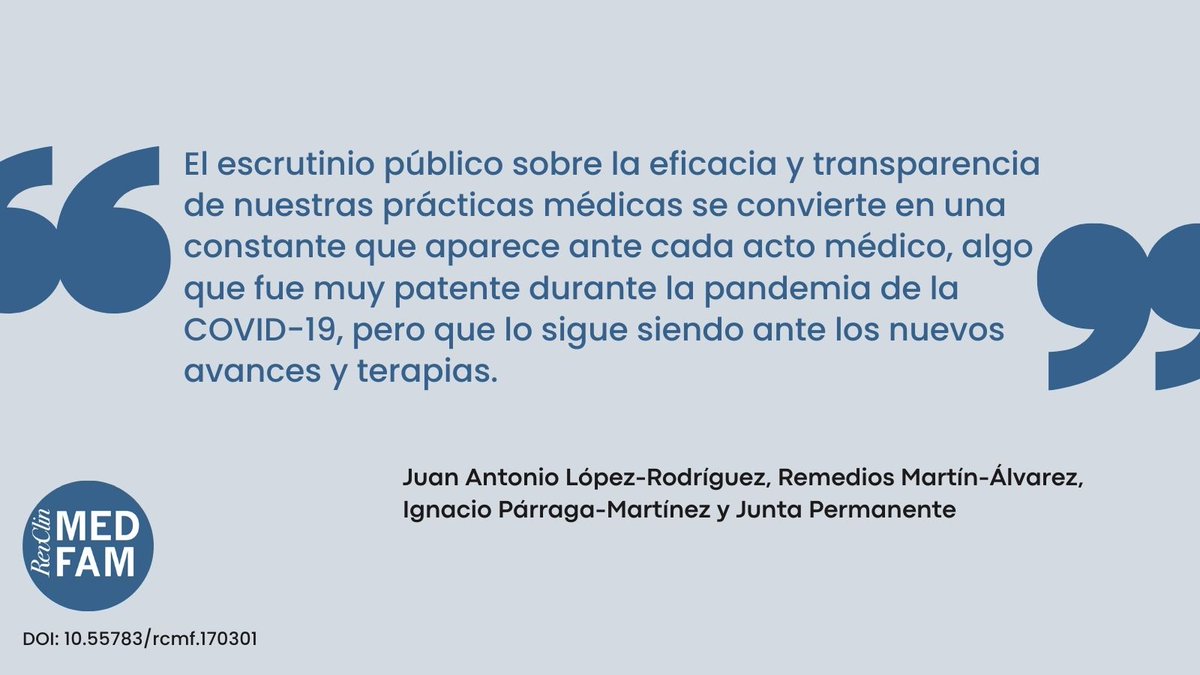 El escrutinio público sobre la eficacia y transparencia de nuestras prácticas médicas se convierte en una constante que aparece ante cada acto médico, algo que fue muy patente durante la pandemia de la COVID-19, pero que lo sigue siendo ante los nuevos avances y terapias.

Juan Antonio López-Rodríguez, Remedios Martín-Álvarez, Ignacio Párraga-Martínez y Junta Permanente

RevClin MED FAM

DOI: 10.55783/rcmf.170301